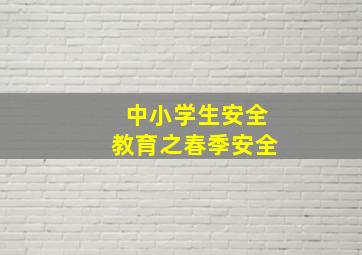 中小学生安全
教育之春季安全